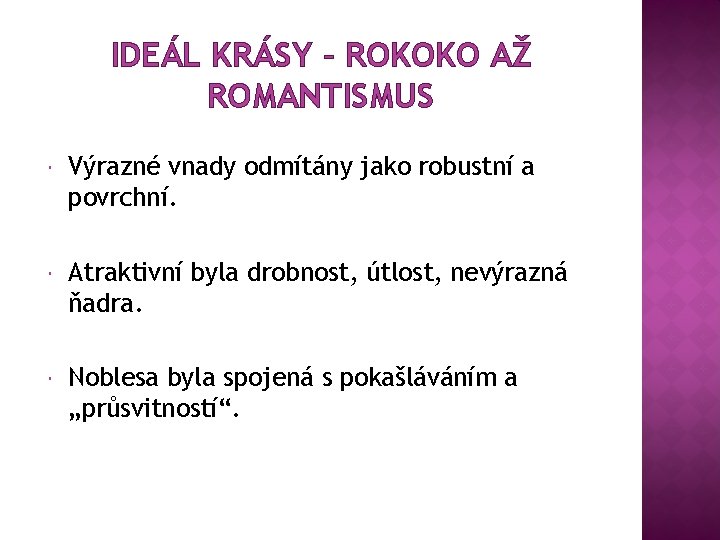 IDEÁL KRÁSY – ROKOKO AŽ ROMANTISMUS

Výrazné vnady odmítány jako robustní a povrchní.

Atraktivní byla drobnost, útlost, nevýrazná ňadra.

Noblesa byla spojená s pokašláváním a „průsvitností“.